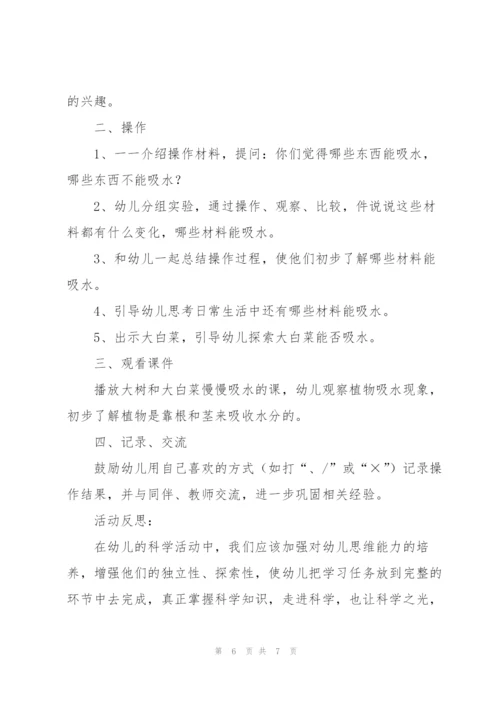 的兴趣。

二、操作

1、一一介绍操作材料，提问：你们觉得哪些东西能吸水，哪些东西不能吸水？

2、幼儿分组实验，通过操作、观察、比较，件说说这些材料都有什么变化，哪些材料能吸水。

3、和幼儿一起总结操作过程，使他们初步了解哪些材料能吸水。

4、引导幼儿思考日常生活中还有哪些材料能吸水。

5、出示大白菜，引导幼儿探索大白菜能否吸水。

三、观看课件

播放大树和大白菜慢慢吸水的课，幼儿观察植物吸水现象，初步了解植物是靠根和茎来吸收水分的。

四、记录、交流

鼓励幼儿用自己喜欢的方式（如打“、/”或“×”）记录操作结果，并与同伴、教师交流，进一步巩固相关经验。

活动反思：

在幼儿的科学活动中，我们应该加强对幼儿思维能力的培养，增强他们的独立性、探索性，使幼儿把学习任务放到完整的环节中去完成，真正掌握科学知识，走进科学，也让科学之光，

第 6 页 共 7 页